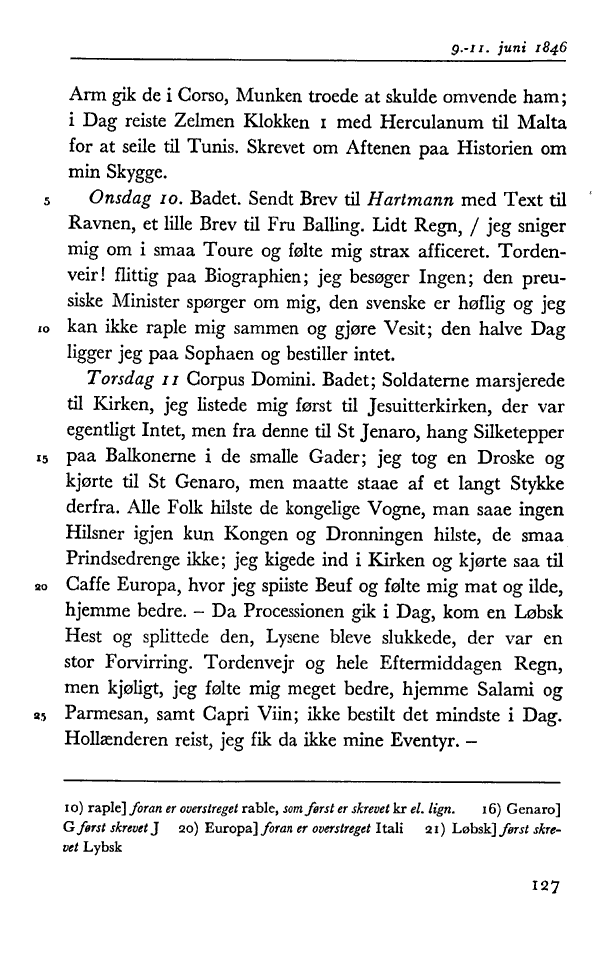 9.-11. juni 1846

Arm gik de i Corso, Munken troede at skulde omvende ham; i Dag reiste Zelmen Klokken 1 med Herculanum til Malta for at seile til Tunis. Skrevet om Aftenen paa Historien om min Skygge.

5 Onsdag 10. Badet. Sendt Brev til Hartmann med Text til Ravnen, et lille Brev til Fru Balling. Lidt Regn, / jeg sniger mig om i smaa Toure og følte mig strax afficeret. Tordenveir! flittig paa Biographien; jeg besøger Ingen; den preusiske Minister spørger om mig, den svenske er høflig og jeg 10 kan ikke raple mig sammen og gjøre Vesit; den halve Dag ligger jeg paa Sophaen og bestiller intet.

Torsdag 11 Corpus Domini. Badet; Soldaterne marsjerede til Kirken, jeg listede mig først til Jesuitterkirken, der var egentligt Intet, men fra denne til St Jenaro, hang Silketepper 15 paa Balkonerne i de smalle Gader; jeg tog en Droske og kjørte til St Genaro, men maatte staae af et langt Stykke derfra. Alle Folk hilste de kongelige Vogne, man saae ingen Hilsner igjen kun Kongen og Dronningen hilste, de smaa Prindsedrenge ikke; jeg kigede ind i Kirken og kjørte saa til 20 Caffe Europa, hvor jeg spiiste Beuf og følte mig mat og ilde, hjemme bedre. – Da Processionen gik i Dag, kom en Løbsk Hest og splittede den, Lysene bleve slukkede, der var en stor Forvirring. Tordenvejr og hele Eftermiddagen Regn, men kjøligt, jeg følte mig meget bedre, hjemme Salami og 25 Parmesan, samt Capri Viin; ikke bestilt det mindste i Dag. Hollænderen reist, jeg fik da ikke mine Eventyr. –

10) raple] foran er overstreget rable, som først er skrevet kr el. lign. 16) Genaro] G først skrevet J 20) Europa] foran er overstreget Itali 21) Løbsk] først skrevet Lybsk

127